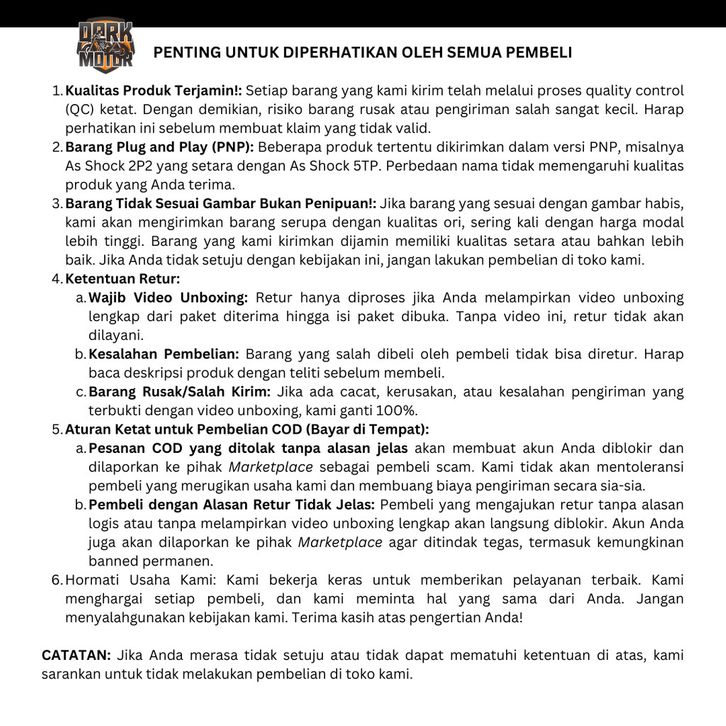 DARK MOTOR

PENTING UNTUK DIPERHATIKAN OLEH SEMUA PEMBELI

1. Kualitas Produk Terjamin!: Setiap barang yang kami kirim telah melalui proses quality control (QC) ketat. Dengan demikian, risiko barang rusak atau pengiriman salah sangat kecil. Harap perhatikan ini sebelum membuat klaim yang tidak valid.
2. Barang Plug and Play (PNP): Beberapa produk tertentu dikirimkan dalam versi PNP, misalnya As Shock 2P2 yang setara dengan As Shock 5TP. Perbedaan nama tidak memengaruhi kualitas produk yang Anda terima.
3. Barang Tidak Sesuai Gambar Bukan Penipuan!: Jika barang yang sesuai dengan gambar habis, kami akan mengirimkan barang serupa dengan kualitas ori, sering kali dengan harga modal lebih tinggi. Barang yang kami kirimkan dijamin memiliki kualitas setara atau bahkan lebih baik. Jika Anda tidak setuju dengan kebijakan ini, jangan lakukan pembelian di toko kami.
4. Ketentuan Retur:
a. Wajib Video Unboxing: Retur hanya diproses jika Anda melampirkan video unboxing lengkap dari paket diterima hingga isi paket dibuka. Tanpa video ini, retur tidak akan dilayani.
b. Kesalahan Pembelian: Barang yang salah dibeli oleh pembeli tidak bisa diretur. Harap baca deskripsi produk dengan teliti sebelum membeli.
c. Barang Rusak/Salah Kirim: Jika ada cacat, kerusakan, atau kesalahan pengiriman yang terbukti dengan video unboxing, kami ganti 100%.
5. Aturan Ketat untuk Pembelian COD (Bayar di Tempat):
a. Pesanan COD yang ditolak tanpa alasan jelas akan membuat akun Anda diblokir dan dilaporkan ke pihak Marketplace sebagai pembeli scam. Kami tidak akan mentoleransi pembeli yang merugikan usaha kami dan membuang biaya pengiriman secara sia-sia.
b. Pembeli dengan Alasan Retur Tidak Jelas: Pembeli yang mengajukan retur tanpa alasan logis atau tanpa melampirkan video unboxing lengkap akan langsung diblokir. Akun Anda juga akan dilaporkan ke pihak Marketplace agar ditindak tegas, termasuk kemungkinan banned permanen.
6. Hormati Usaha Kami: Kami bekerja keras untuk memberikan pelayanan terbaik. Kami menghargai setiap pembeli, dan kami meminta hal yang sama dari Anda. Jangan menyalahgunakan kebijakan kami. Terima kasih atas pengertian Anda!

CATATAN: Jika Anda merasa tidak setuju atau tidak dapat mematuhi ketentuan di atas, kami sarankan untuk tidak melakukan pembelian di toko kami.